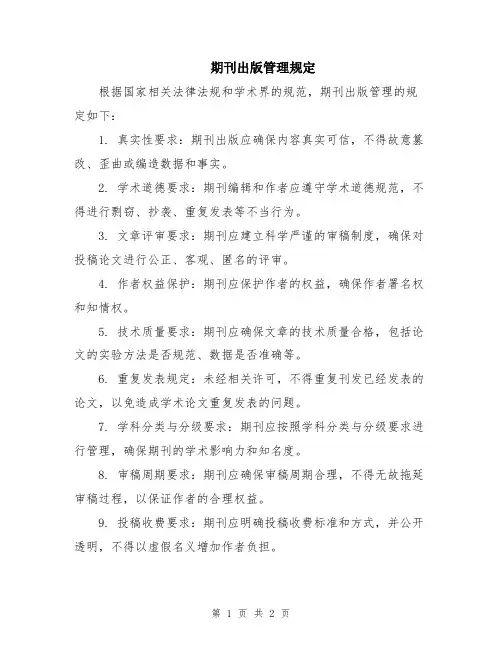 期刊出版管理规定

根据国家相关法律法规和学术界的规范，期刊出版管理的规定如下：

1. 真实性要求：期刊出版应确保内容真实可信，不得故意篡改、歪曲或编造数据和事实。

2. 学术道德要求：期刊编辑和作者应遵守学术道德规范，不得进行剽窃、抄袭、重复发表等不当行为。

3. 文章评审要求：期刊应建立科学严谨的审稿制度，确保对投稿论文进行公正、客观、匿名的评审。

4. 作者权益保护：期刊应保护作者的权益，确保作者署名权和知情权。

5. 技术质量要求：期刊应确保文章的技术质量合格，包括论文的实验方法是否规范、数据是否准确等。

6. 重复发表规定：未经相关许可，不得重复刊发已经发表的论文，以免造成学术论文重复发表的问题。

7. 学科分类与分级要求：期刊应按照学科分类与分级要求进行管理，确保期刊的学术影响力和知名度。

8. 审稿周期要求：期刊应确保审稿周期合理，不得无故拖延审稿过程，以保证作者的合理权益。

9. 投稿收费要求：期刊应明确投稿收费标准和方式，并公开透明，不得以虚假名义增加作者负担。

第 1 页 共 2 页